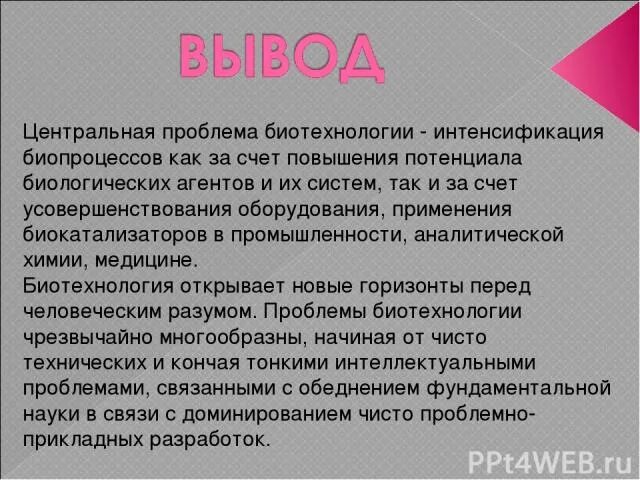 ВЫВОД

Центральная проблема биотехнологии - интенсификация биопроцессов как за счет повышения потенциала биологических агентов и их систем, так и за счет усовершенствования оборудования, применения биокатализаторов в промышленности, аналитической химии, медицине.
Биотехнология открывает новые горизонты перед человеческим разумом. Проблемы биотехнологии чрезвычайно многообразны, начиная от чисто технических и кончая тонкими интеллектуальными проблемами, связанными с обеднением фундаментальной науки в связи с доминированием чисто проблемно-прикладных разработок.

PPt4WEB.ru